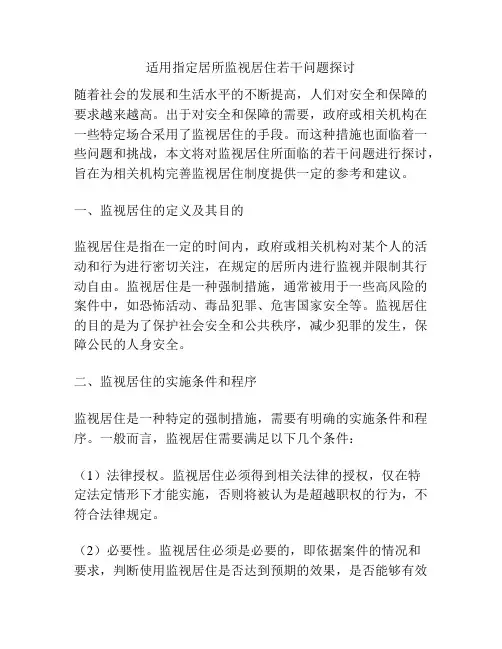 适用指定居所监视居住若干问题探讨

随着社会的发展和生活水平的不断提高，人们对安全和保障的要求越来越高。出于对安全和保障的需要，政府或相关机构在一些特定场合采用了监视居住的手段。而这种措施也面临着一些问题和挑战，本文将对监视居住所面临的若干问题进行探讨，旨在为相关机构完善监视居住制度提供一定的参考和建议。

一、监视居住的定义及其目的

监视居住是指在一定的时间内，政府或相关机构对某个人的活动和行为进行密切关注，在规定的居所内进行监视并限制其行动自由。监视居住是一种强制措施，通常被用于一些高风险的案件中，如恐怖活动、毒品犯罪、危害国家安全等。监视居住的目的是为了保护社会安全和公共秩序，减少犯罪的发生，保障公民的人身安全。

二、监视居住的实施条件和程序

监视居住是一种特定的强制措施，需要有明确的实施条件和程序。一般而言，监视居住需要满足以下几个条件：

（1）法律授权。监视居住必须得到相关法律的授权，仅在特定法定情形下才能实施，否则将被认为是超越职权的行为，不符合法律规定。

（2）必要性。监视居住必须是必要的，即依据案件的情况和要求，判断使用监视居住是否达到预期的效果，是否能够有效